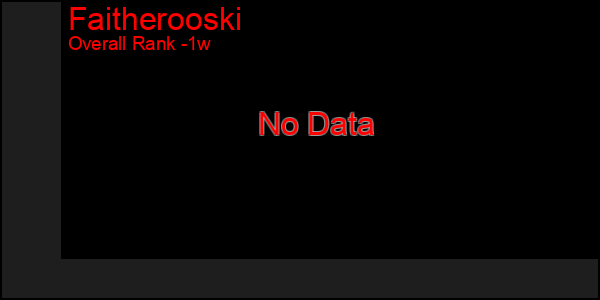 Faitherooski
Overall Rank -1w

No Data